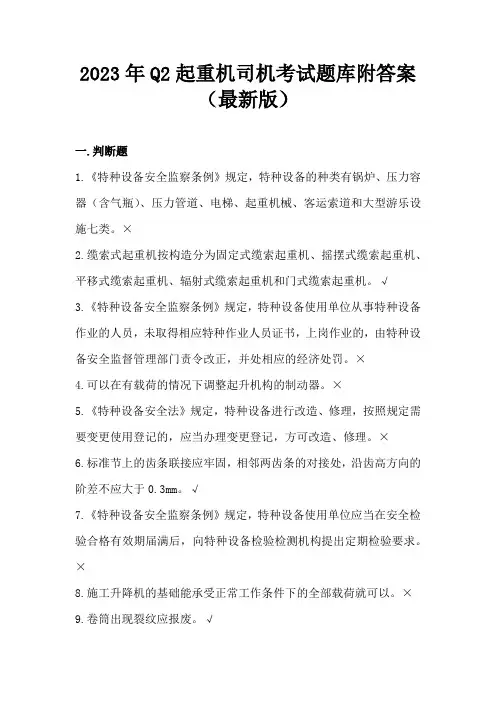 2023年Q2起重机司机考试题库附答案（最新版）

一.判断题

1.《特种设备安全监察条例》规定，特种设备的种类有锅炉、压力容器（含气瓶）、压力管道、电梯、起重机械、客运索道和大型游乐设施七类。×

2.缆索式起重机按构造分为固定式缆索起重机、摇摆式缆索起重机、平移式缆索起重机、辐射式缆索起重机和门式缆索起重机。√

3.《特种设备安全监察条例》规定，特种设备使用单位从事特种设备作业的人员，未取得相应特种作业人员证书，上岗作业的，由特种设备安全监督管理部门责令改正，并处相应的经济处罚。×

4.可以在有载荷的情况下调整起升机构的制动器。×

5.《特种设备安全法》规定，特种设备进行改造、修理，按照规定需要变更使用登记的，应当办理变更登记，方可改造、修理。×

6.标准节上的齿条联接应牢固，相邻两齿条的对接处，沿齿高方向的阶差不应大于0.3mm。√

7.《特种设备安全监察条例》规定，特种设备使用单位应当在安全检验合格有效期届满后，向特种设备检验检测机构提出定期检验要求。×

8.施工升降机的基础能承受正常工作条件下的全部载荷就可以。×

9.卷筒出现裂纹应报废。√